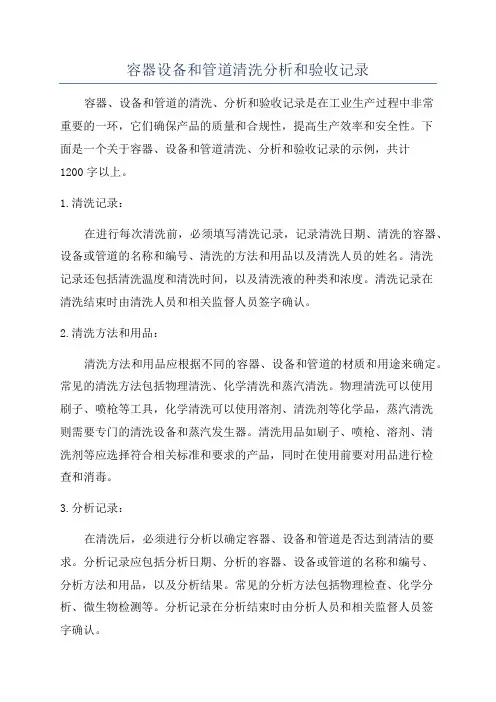 容器设备和管道清洗分析和验收记录

容器、设备和管道的清洗、分析和验收记录是在工业生产过程中非常重要的一环，它们确保产品的质量和合规性，提高生产效率和安全性。下面是一个关于容器、设备和管道清洗、分析和验收记录的示例，共计1200字以上。

1.清洗记录：

在进行每次清洗前，必须填写清洗记录，记录清洗日期、清洗的容器、设备或管道的名称和编号、清洗的方法和用品以及清洗人员的姓名。清洗记录还包括清洗温度和清洗时间，以及清洗液的种类和浓度。清洗记录在清洗结束时由清洗人员和相关监督人员签字确认。

2.清洗方法和用品：

清洗方法和用品应根据不同的容器、设备和管道的材质和用途来确定。常见的清洗方法包括物理清洗、化学清洗和蒸汽清洗。物理清洗可以使用刷子、喷枪等工具，化学清洗可以使用溶剂、清洗剂等化学品，蒸汽清洗则需要专门的清洗设备和蒸汽发生器。清洗用品如刷子、喷枪、溶剂、清洗剂等应选择符合相关标准和要求的产品，同时在使用前要对用品进行检查和消毒。

3.分析记录：

在清洗后，必须进行分析以确定容器、设备和管道是否达到清洁的要求。分析记录应包括分析日期、分析的容器、设备或管道的名称和编号、分析方法和用品，以及分析结果。常见的分析方法包括物理检查、化学分析、微生物检测等。分析记录在分析结束时由分析人员和相关监督人员签字确认。